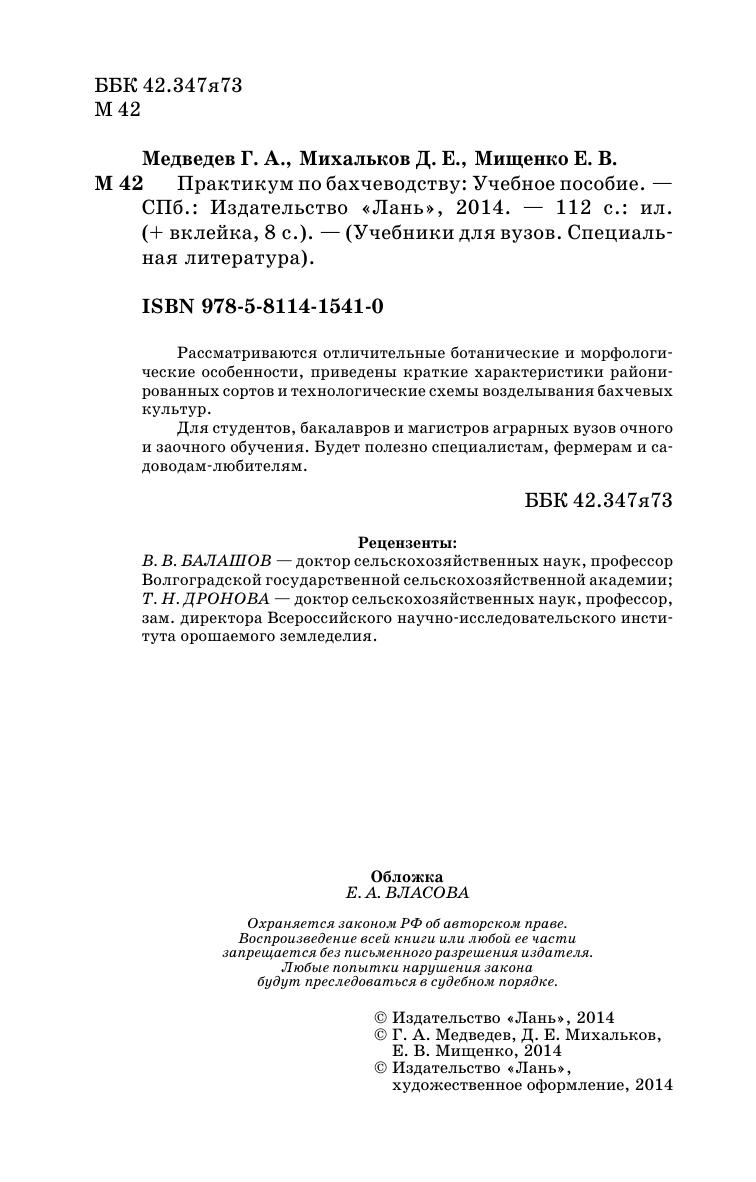 ББК 42.347я73
М 42

Медведев Г. А., Михальков Д. Е., Мищенко Е. В.
М 42 Практикум по бахчеводству: Учебное пособие. — СПб.: Издательство «Лань», 2014. — 112 с.: ил. (+ вклейка, 8 с.). — (Учебники для вузов. Специальная литература).

ISBN 978-5-8114-1541-0

Рассматриваются отличительные ботанические и морфологические особенности, приведены краткие характеристики районированных сортов и технологические схемы возделывания бахчевых культур.

Для студентов, бакалавров и магистров аграрных вузов очного и заочного обучения. Будет полезно специалистам, фермерам и садоводам-любителям.

ББК 42.347я73

Рецензенты:
В. В. БАЛАШОВ — доктор сельскохозяйственных наук, профессор Волгоградской государственной сельскохозяйственной академии;
Т. Н. ДРОНОВА — доктор сельскохозяйственных наук, профессор, зам. директора Всероссийского научно-исследовательского института орошаемого земледелия.

Обложка
Е. А. ВЛАСОВА

Охраняется законом РФ об авторском праве. Воспроизведение всей книги или любой ее части запрещается без письменного разрешения издателя. Любые попытки нарушения закона будут преследоваться в судебном порядке.

© Издательство «Лань», 2014
© Г. А. Медведев, Д. Е. Михальков, Е. В. Мищенко, 2014
© Издательство «Лань», художественное оформление, 2014